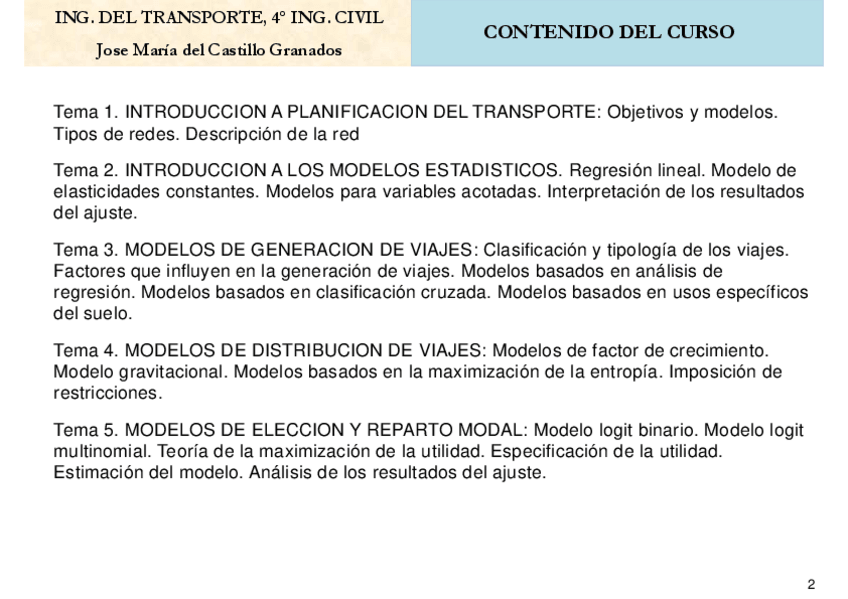 ING. DEL TRANSPORTE, 4º ING. CIVIL
Jose María del Castillo Granados

CONTENIDO DEL CURSO

Tema 1. INTRODUCCION A PLANIFICACION DEL TRANSPORTE: Objetivos y modelos. Tipos de redes. Descripción de la red

Tema 2. INTRODUCCION A LOS MODELOS ESTADISTICOS. Regresión lineal. Modelo de elasticidades constantes. Modelos para variables acotadas. Interpretación de los resultados del ajuste.

Tema 3. MODELOS DE GENERACION DE VIAJES: Clasificación y tipología de los viajes. Factores que influyen en la generación de viajes. Modelos basados en análisis de regresión. Modelos basados en clasificación cruzada. Modelos basados en usos específicos del suelo.

Tema 4. MODELOS DE DISTRIBUCION DE VIAJES: Modelos de factor de crecimiento. Modelo gravitacional. Modelos basados en la maximización de la entropía. Imposición de restricciones.

Tema 5. MODELOS DE ELECCION Y REPARTO MODAL: Modelo logit binario. Modelo logit multinomial. Teoría de la maximización de la utilidad. Especificación de la utilidad. Estimación del modelo. Análisis de los resultados del ajuste.

2